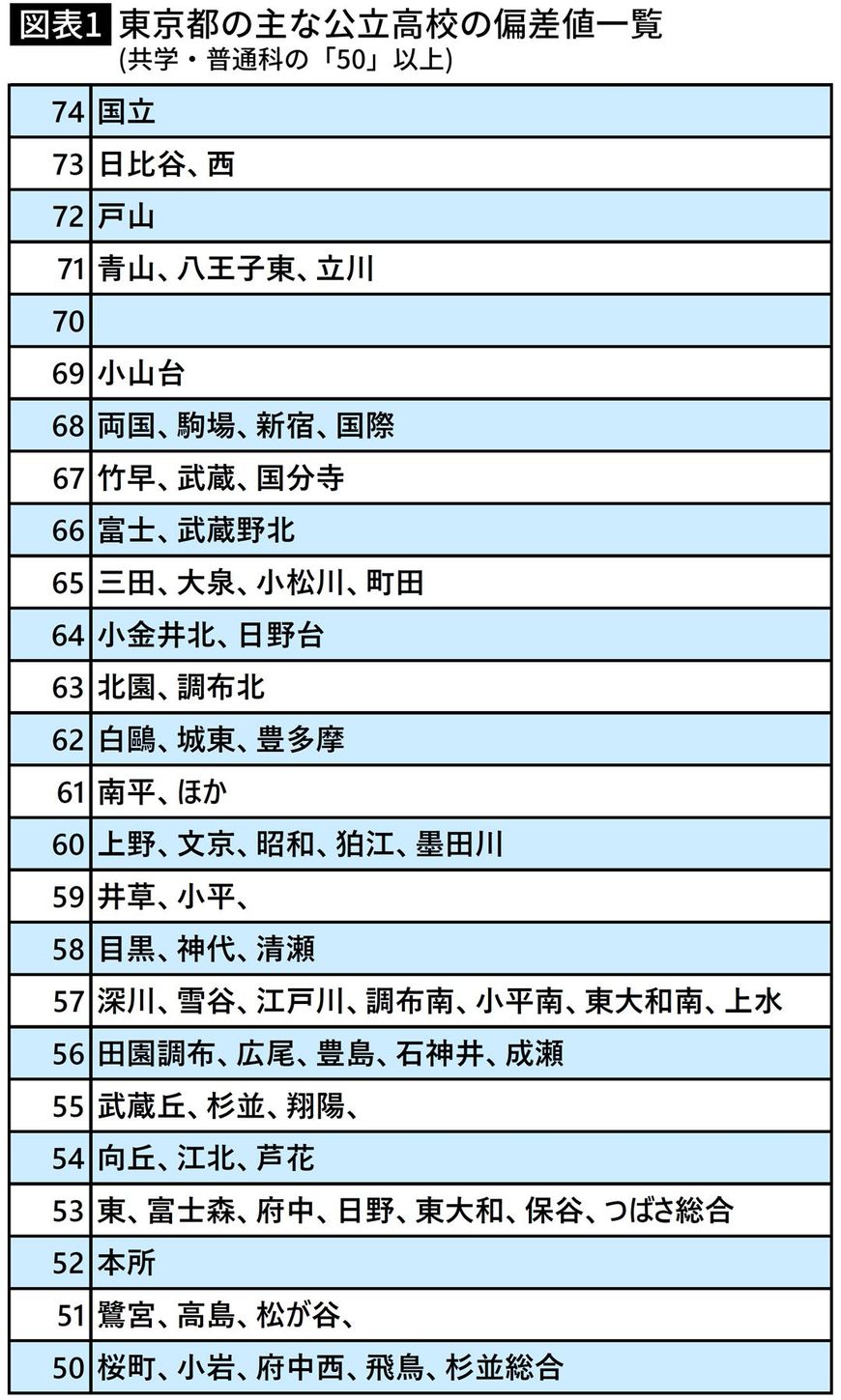 図表1 東京都の主な公立高校の偏差値一覧
(共学・普通科の「50」以上)

| | |
|---|---|
| 74 | 国立 |
| 73 | 日比谷、西 |
| 72 | 戸山 |
| 71 | 青山、八王子東、立川 |
| 70 | |
| 69 | 小山台 |
| 68 | 両国、駒場、新宿、国際 |
| 67 | 竹早、武蔵、国分寺 |
| 66 | 富士、武蔵野北 |
| 65 | 三田、大泉、小松川、町田 |
| 64 | 小金井北、日野台 |
| 63 | 北園、調布北 |
| 62 | 白鷗、城東、豊多摩 |
| 61 | 南平、ほか |
| 60 | 上野、文京、昭和、狛江、墨田川 |
| 59 | 井草、小平、 |
| 58 | 目黒、神代、清瀬 |
| 57 | 深川、雪谷、江戸川、調布南、小平南、東大和南、上水 |
| 56 | 田園調布、広尾、豊島、石神井、成瀬 |
| 55 | 武蔵丘、杉並、翔陽、 |
| 54 | 向丘、江北、芦花 |
| 53 | 東、富士森、府中、日野、東大和、保谷、つばさ総合 |
| 52 | 本所 |
| 51 | 鷺宮、高島、松が谷、 |
| 50 | 桜町、小岩、府中西、飛鳥、杉並総合 |